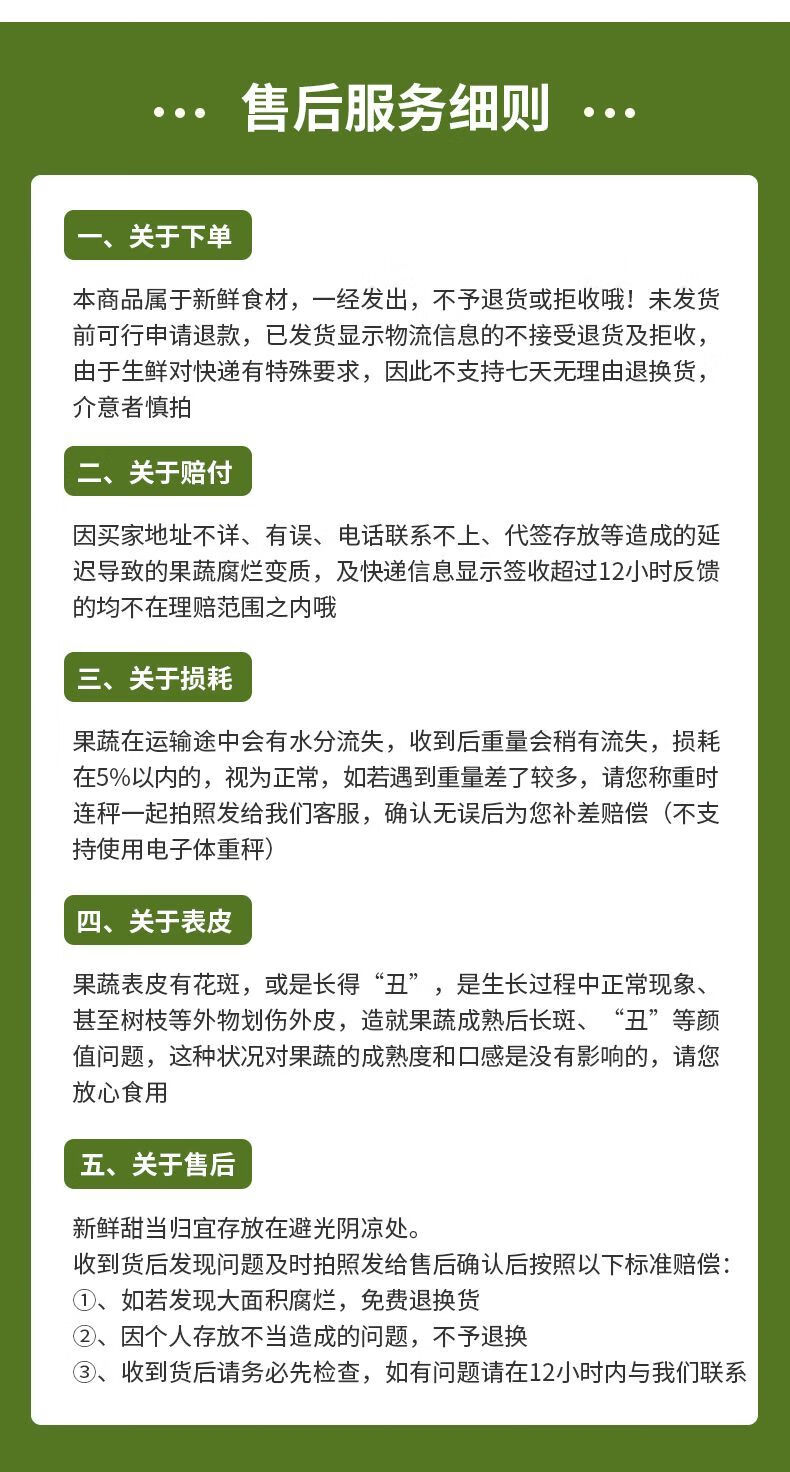 ··· 售后服务细则 ···

一、关于下单

本商品属于新鲜食材，一经发出，不予退货或拒收哦！未发货前可行申请退款，已发货显示物流信息的不接受退货及拒收，由于生鲜对快递有特殊要求，因此不支持七天无理由退换货，介意者慎拍

二、关于赔付

因买家地址不详、有误、电话联系不上、代签存放等造成的延迟导致的果蔬腐烂变质，及快递信息显示签收超过12小时反馈的均不在理赔范围之内哦

三、关于损耗

果蔬在运输途中会有水分流失，收到后重量会稍有流失，损耗在5%以内的，视为正常，如若遇到重量差了较多，请您称重时连秤一起拍照发给我们客服，确认无误后为您补差赔偿（不支持使用电子体重秤）

四、关于表皮

果蔬表皮有花斑，或是长得“丑”，是生长过程中正常现象、甚至树枝等外物划伤外皮，造就果蔬成熟后长斑、“丑”等颜值问题，这种状况对果蔬的成熟度和口感是没有影响的，请您放心食用

五、关于售后

新鲜甜当归宜存放在避光阴凉处。
收到货后发现问题及时拍照发给售后确认后按照以下标准赔偿：
①、如若发现大面积腐烂，免费退换货
②、因个人存放不当造成的问题，不予退换
③、收到货后请务必先检查，如有问题请在12小时内与我们联系